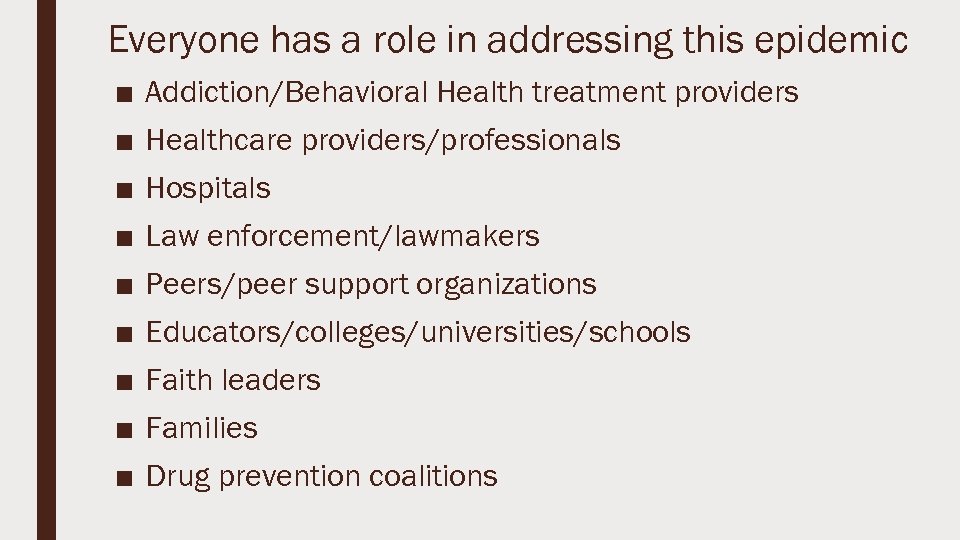 Everyone has a role in addressing this epidemic

■ Addiction/Behavioral Health treatment providers
■ Healthcare providers/professionals
■ Hospitals
■ Law enforcement/lawmakers
■ Peers/peer support organizations
■ Educators/colleges/universities/schools
■ Faith leaders
■ Families
■ Drug prevention coalitions